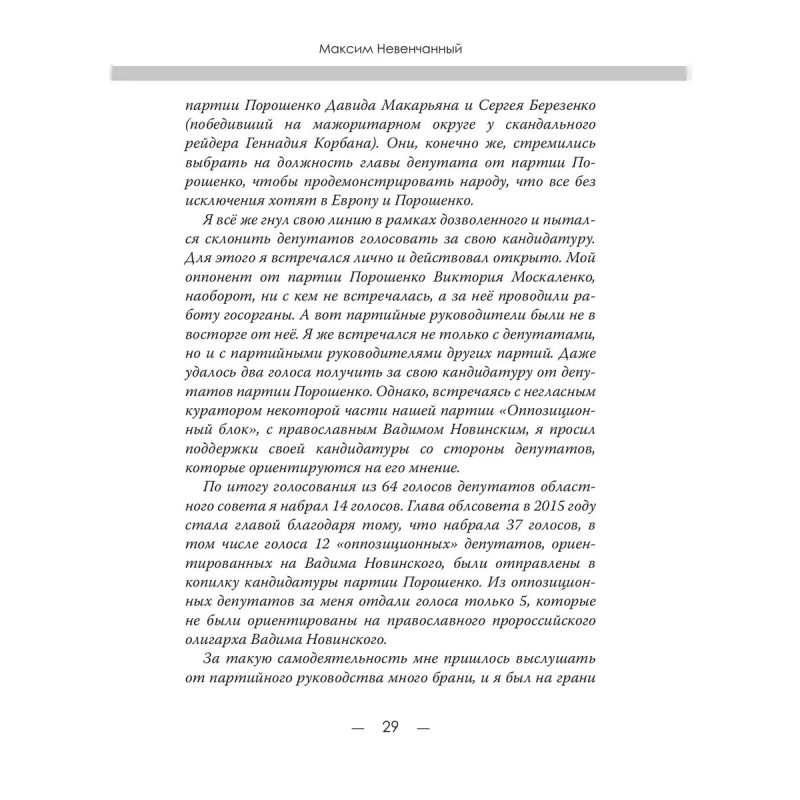 Максим Невенчанный

партии Порошенко Давида Макарьяна и Сергея Березенко (победивший на мажоритарном округе у скандального рейдера Геннадия Корбана). Они, конечно же, стремились выбрать на должность главы депутата от партии Порошенко, чтобы продемонстрировать народу, что все без исключения хотят в Европу и Порошенко.

Я всё же гнул свою линию в рамках дозволенного и пытался склонить депутатов голосовать за свою кандидатуру. Для этого я встречался лично и действовал открыто. Мой оппонент от партии Порошенко Виктория Москаленко, наоборот, ни с кем не встречалась, а за неё проводили работу госорганы. А вот партийные руководители были не в восторге от неё. Я же встречался не только с депутатами, но и с партийными руководителями других партий. Даже удалось два голоса получить за свою кандидатуру от депутатов партии Порошенко. Однако, встречаясь с негласным куратором некоторой части нашей партии «Оппозиционный блок», с православным Вадимом Новинским, я просил поддержки своей кандидатуры со стороны депутатов, которые ориентируются на его мнение.

По итогу голосования из 64 голосов депутатов областного совета я набрал 14 голосов. Глава облсовета в 2015 году стала главой благодаря тому, что набрала 37 голосов, в том числе голоса 12 «оппозиционных» депутатов, ориентированных на Вадима Новинского, были отправлены в копилку кандидатуры партии Порошенко. Из оппозиционных депутатов за меня отдали голоса только 5, которые не были ориентированы на православного пророссийского олигарха Вадима Новинского.

За такую самодеятельность мне пришлось выслушать от партийного руководства много брани, и я был на грани

— 29 —